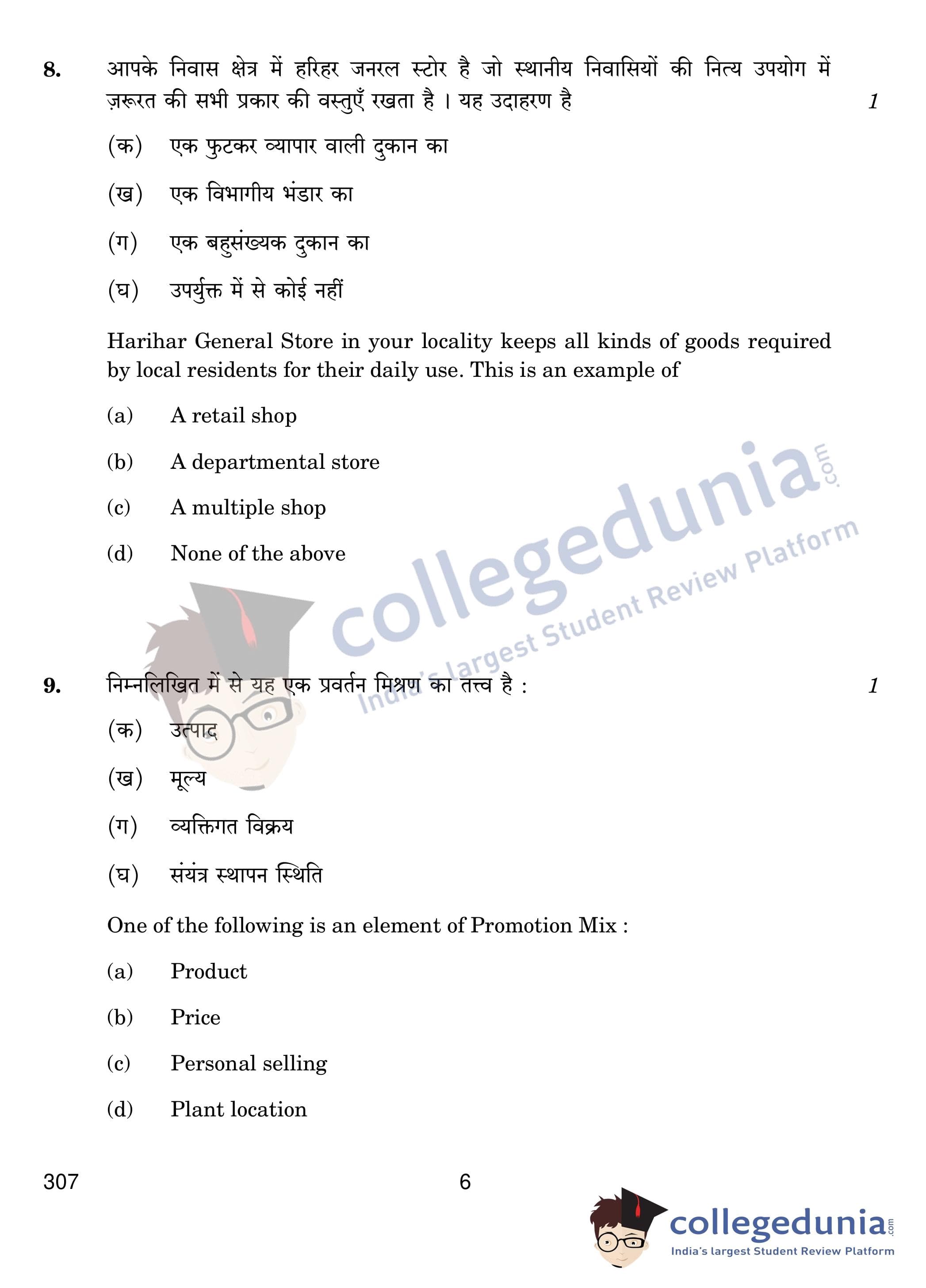 8. आपके निवास क्षेत्र में हरिहर जनरल स्टोर है जो स्थानीय निवासियों की नित्य उपयोग में ज़रूरत की सभी प्रकार की वस्तुएँ रखता है । यह उदाहरण है 1

(क) एक फुटकर व्यापार वाली दुकान का

(ख) एक विभागीय भंडार का

(ग) एक बहुसंख्यक दुकान का

(घ) उपर्युक्त में से कोई नहीं

Harihar General Store in your locality keeps all kinds of goods required by local residents for their daily use. This is an example of

(a) A retail shop

(b) A departmental store

(c) A multiple shop

(d) None of the above

collegedunia.com
India's largest Student Review Platform

9. निम्नलिखित में से यह एक प्रवर्तन मिश्रण का तत्त्व है : 1

(क) उत्पाद

(ख) मूल्य

(ग) व्यक्तिगत विक्रय

(घ) संयंत्र स्थापन स्थिति

One of the following is an element of Promotion Mix :

(a) Product

(b) Price

(c) Personal selling

(d) Plant location

307 6

collegedunia.com
India's largest Student Review Platform